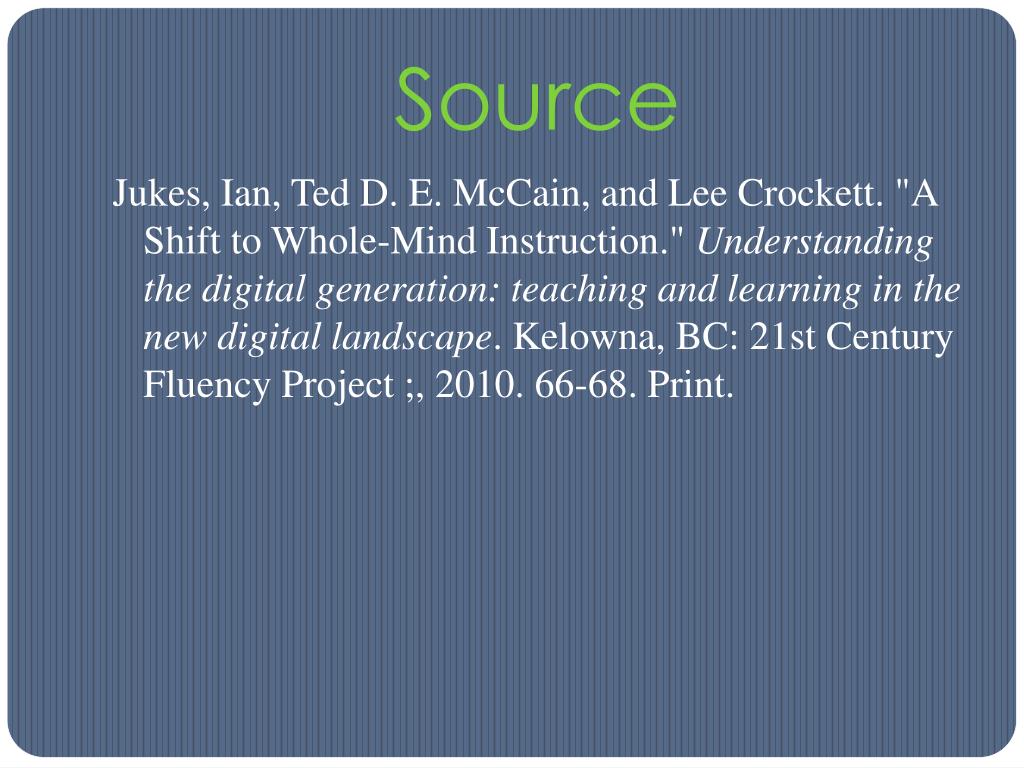 Source

Jukes, Ian, Ted D. E. McCain, and Lee Crockett. "A Shift to Whole-Mind Instruction." Understanding the digital generation: teaching and learning in the new digital landscape. Kelowna, BC: 21st Century Fluency Project ;, 2010. 66-68. Print.